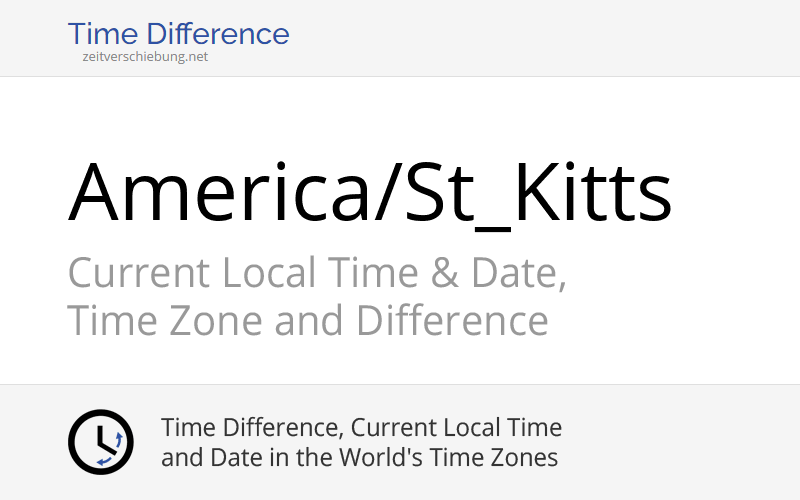 Time Difference
zeitverschiebung.net

America/St_Kitts

Current Local Time & Date, Time Zone and Difference

Time Difference, Current Local Time and Date in the World's Time Zones